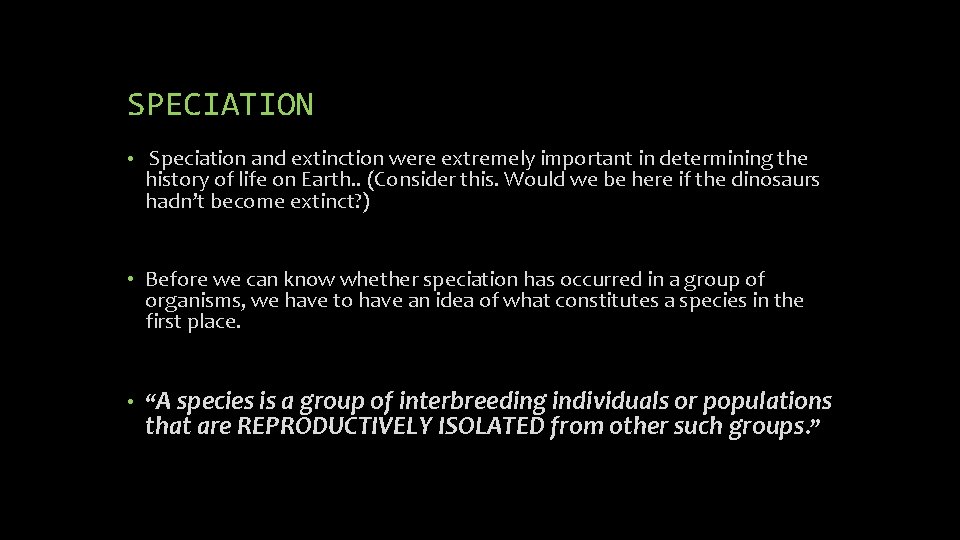 SPECIATION

• Speciation and extinction were extremely important in determining the history of life on Earth.. (Consider this. Would we be here if the dinosaurs hadn't become extinct?)

• Before we can know whether speciation has occurred in a group of organisms, we have to have an idea of what constitutes a species in the first place.

• "A species is a group of interbreeding individuals or populations that are REPRODUCTIVELY ISOLATED from other such groups."